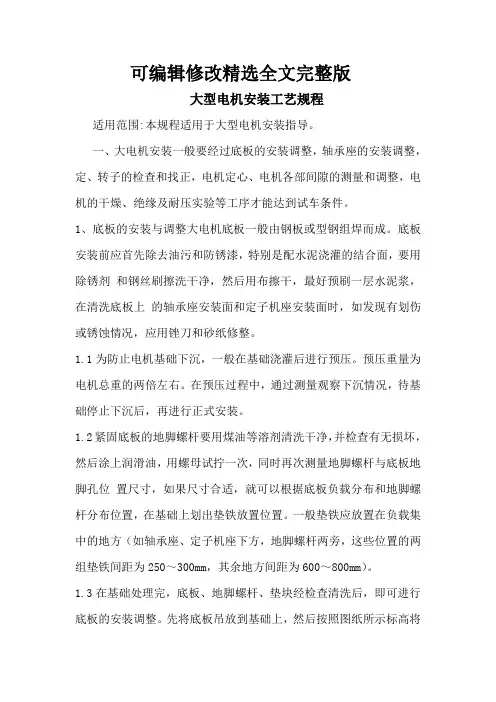 可编辑修改精选全文完整版

大型电机安装工艺规程

适用范围:本规程适用于大型电机安装指导。

一、大电机安装一般要经过底板的安装调整，轴承座的安装调整，定、转子的检查和找正，电机定心、电机各部间隙的测量和调整，电机的干燥、绝缘及耐压实验等工序才能达到试车条件。

1、底板的安装与调整大电机底板一般由钢板或型钢组焊而成。底板安装前应首先除去油污和防锈漆，特别是配水泥浇灌的结合面，要用除锈剂 和钢丝刷擦洗干净，然后用布擦干，最好预刷一层水泥浆，在清洗底板上 的轴承座安装面和定子机座安装面时，如发现有划伤或锈蚀情况，应用锉刀和砂纸修整。

1.1 为防止电机基础下沉，一般在基础浇灌后进行预压。预压重量为电机总重的两倍左右。在预压过程中，通过测量观察下沉情况，待基础停止下沉后，再进行正式安装。

1.2 紧固底板的地脚螺杆要用煤油等溶剂清洗干净，并检查有无损坏，然后涂上润滑油，用螺母试拧一次，同时再次测量地脚螺杆与底板地脚孔位 置尺寸，如果尺寸合适，就可以根据底板负载分布和地脚螺杆分布位置，在基础上划出垫铁放置位置。一般垫铁应放置在负载集中的地方（如轴承座、定子机座下方，地脚螺杆两旁，这些位置的两组垫铁间距为 250～300mm，其余地方间距为 600～800mm）。

1.3 在基础处理完，底板、地脚螺杆、垫块经检查清洗后，即可进行底板的安装调整。先将底板吊放到基础上，然后按照图纸所示标高将